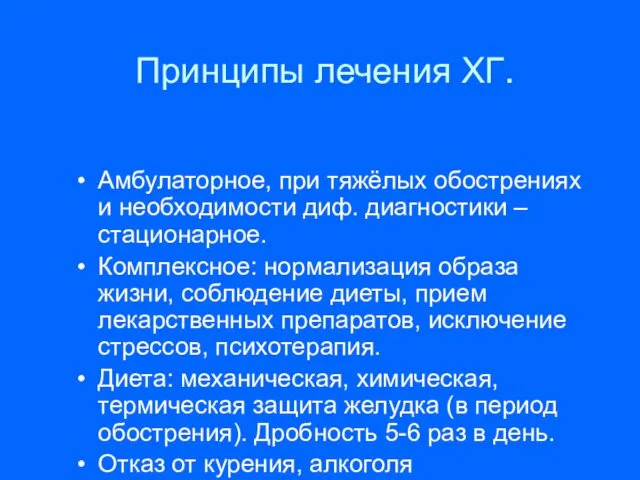 Принципы лечения ХГ.

• Амбулаторное, при тяжёлых обострениях и необходимости диф. диагностики – стационарное.
• Комплексное: нормализация образа жизни, соблюдение диеты, прием лекарственных препаратов, исключение стрессов, психотерапия.
• Диета: механическая, химическая, термическая защита желудка (в период обострения). Дробность 5-6 раз в день.
• Отказ от курения, алкоголя